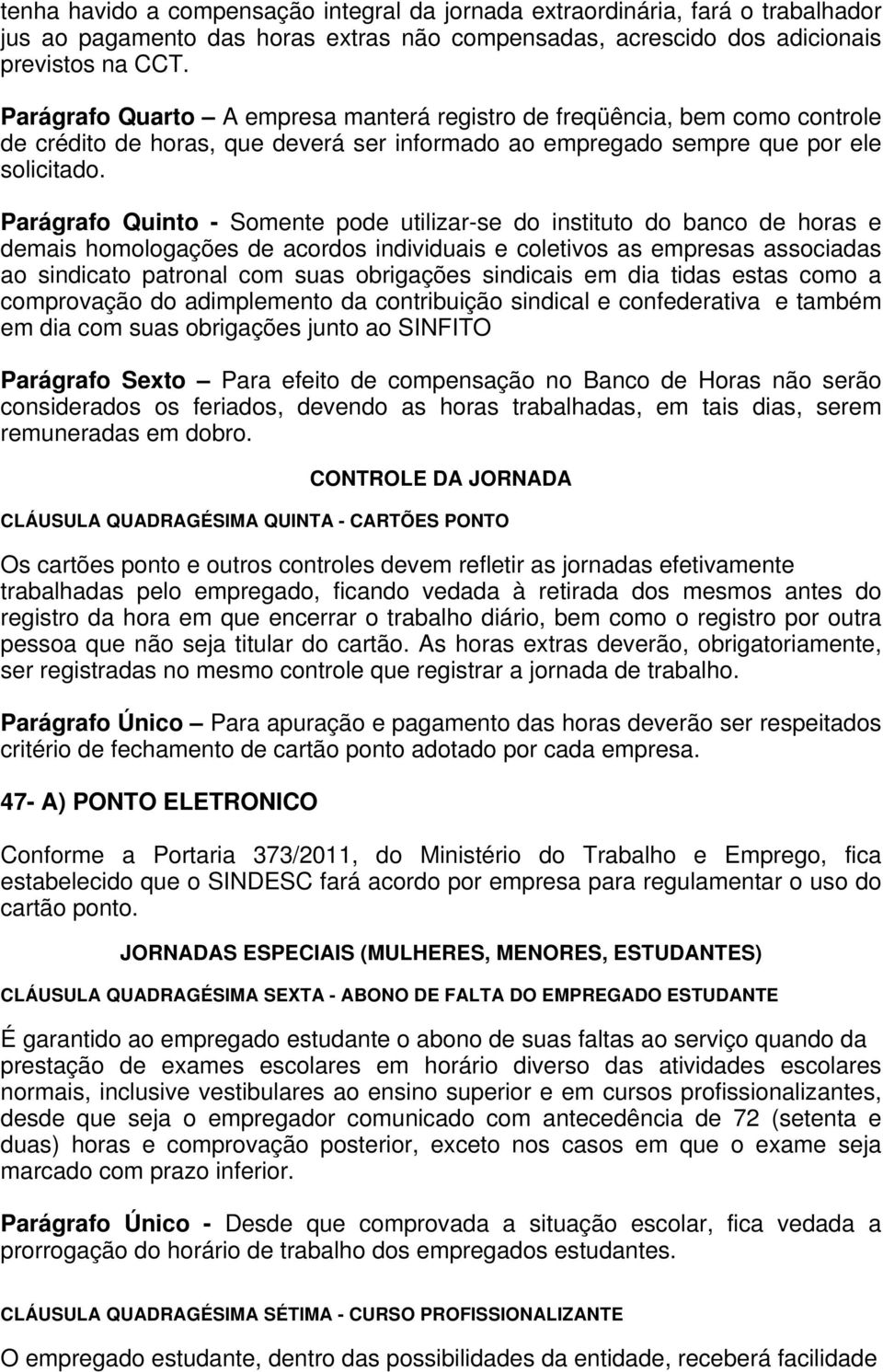 tenha havido a compensação integral da jornada extraordinária, fará o trabalhador jus ao pagamento das horas extras não compensadas, acrescido dos adicionais previstos na CCT.

Parágrafo Quarto – A empresa manterá registro de freqüência, bem como controle de crédito de horas, que deverá ser informado ao empregado sempre que por ele solicitado.

Parágrafo Quinto - Somente pode utilizar-se do instituto do banco de horas e demais homologações de acordos individuais e coletivos as empresas associadas ao sindicato patronal com suas obrigações sindicais em dia tidas estas como a comprovação do adimplemento da contribuição sindical e confederativa e também em dia com suas obrigações junto ao SINFITO

Parágrafo Sexto – Para efeito de compensação no Banco de Horas não serão considerados os feriados, devendo as horas trabalhadas, em tais dias, serem remuneradas em dobro.

CONTROLE DA JORNADA

CLÁUSULA QUADRAGÉSIMA QUINTA - CARTÕES PONTO

Os cartões ponto e outros controles devem refletir as jornadas efetivamente trabalhadas pelo empregado, ficando vedada à retirada dos mesmos antes do registro da hora em que encerrar o trabalho diário, bem como o registro por outra pessoa que não seja titular do cartão. As horas extras deverão, obrigatoriamente, ser registradas no mesmo controle que registrar a jornada de trabalho.

Parágrafo Único – Para apuração e pagamento das horas deverão ser respeitados critério de fechamento de cartão ponto adotado por cada empresa.

47- A) PONTO ELETRONICO

Conforme a Portaria 373/2011, do Ministério do Trabalho e Emprego, fica estabelecido que o SINDESC fará acordo por empresa para regulamentar o uso do cartão ponto.

JORNADAS ESPECIAIS (MULHERES, MENORES, ESTUDANTES)

CLÁUSULA QUADRAGÉSIMA SEXTA - ABONO DE FALTA DO EMPREGADO ESTUDANTE

É garantido ao empregado estudante o abono de suas faltas ao serviço quando da prestação de exames escolares em horário diverso das atividades escolares normais, inclusive vestibulares ao ensino superior e em cursos profissionalizantes, desde que seja o empregador comunicado com antecedência de 72 (setenta e duas) horas e comprovação posterior, exceto nos casos em que o exame seja marcado com prazo inferior.

Parágrafo Único - Desde que comprovada a situação escolar, fica vedada a prorrogação do horário de trabalho dos empregados estudantes.

CLÁUSULA QUADRAGÉSIMA SÉTIMA - CURSO PROFISSIONALIZANTE

O empregado estudante, dentro das possibilidades da entidade, receberá facilidade